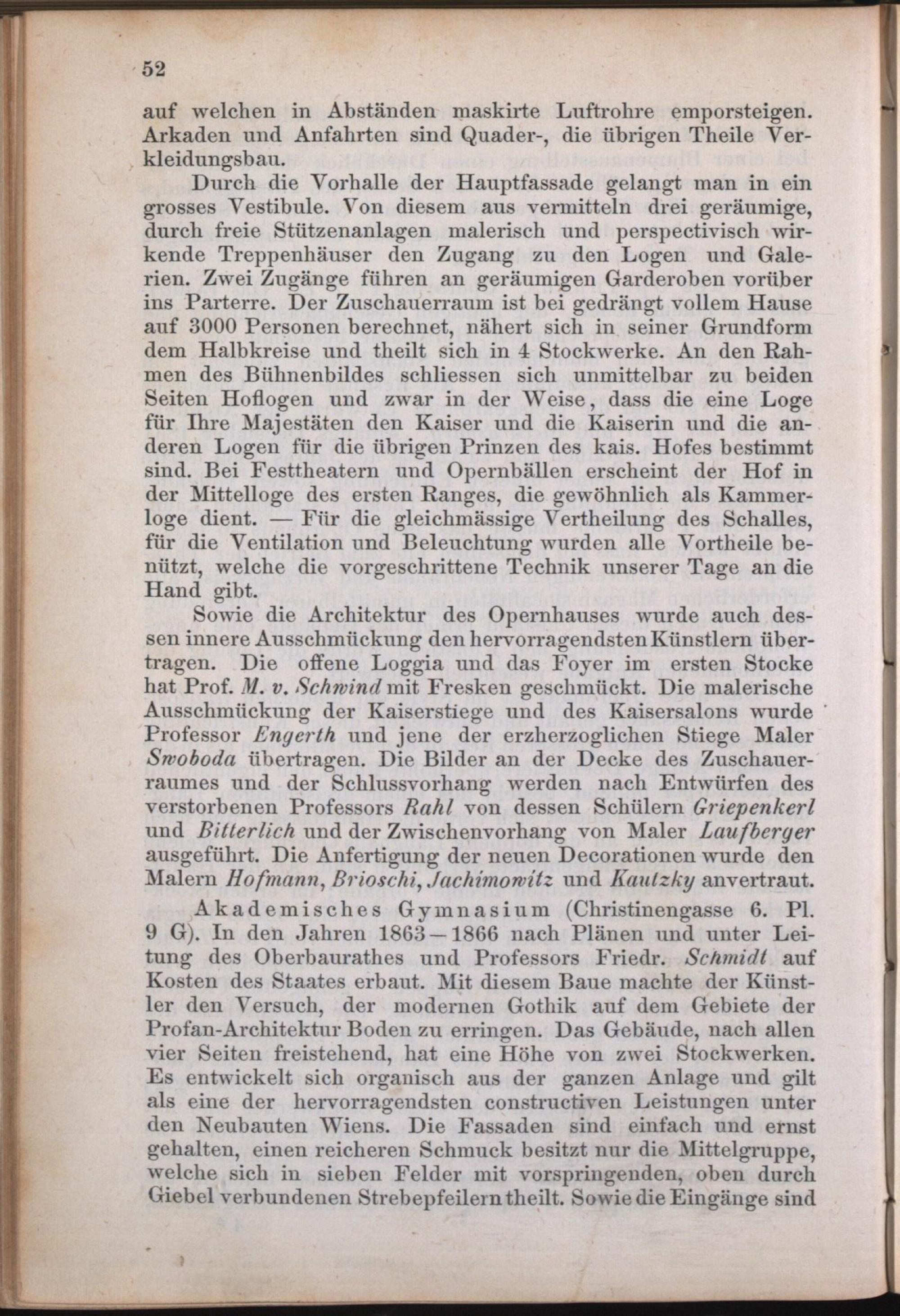 52

auf welchen in Abständen maskirte Luftrohre emporsteigen. Arkaden und Anfahrten sind Quader-, die übrigen Theile Verkleidungsbau.

Durch die Vorhalle der Hauptfassade gelangt man in ein grosses Vestibule. Von diesem aus vermitteln drei geräumige, durch freie Stützenanlagen malerisch und perspectivisch wirkende Treppenhäuser den Zugang zu den Logen und Galerien. Zwei Zugänge führen an geräumigen Garderoben vorüber ins Parterre. Der Zuschauerraum ist bei gedrängt vollem Hause auf 3000 Personen berechnet, nähert sich in seiner Grundform dem Halbkreise und theilt sich in 4 Stockwerke. An den Rahmen des Bühnenbildes schliessen sich unmittelbar zu beiden Seiten Hoflogen und zwar in der Weise, dass die eine Loge für Ihre Majestäten den Kaiser und die Kaiserin und die anderen Logen für die übrigen Prinzen des kais. Hofes bestimmt sind. Bei Festtheatern und Opernbällen erscheint der Hof in der Mittelloge des ersten Ranges, die gewöhnlich als Kammerloge dient. — Für die gleichmässige Vertheilung des Schalles, für die Ventilation und Beleuchtung wurden alle Vortheile benützt, welche die vorgeschrittene Technik unserer Tage an die Hand gibt.

Sowie die Architektur des Opernhauses wurde auch dessen innere Ausschmückung den hervorragendsten Künstlern übertragen. Die offene Loggia und das Foyer im ersten Stocke hat Prof. M. v. Schwind mit Fresken geschmückt. Die malerische Ausschmückung der Kaiserstiege und des Kaisersalons wurde Professor Engerth und jene der erzherzoglichen Stiege Maler Swoboda übertragen. Die Bilder an der Decke des Zuschauerraumes und der Schlussvorhang werden nach Entwürfen des verstorbenen Professors Rahl von dessen Schülern Griepenkerl und Bitterlich und der Zwischenvorhang von Maler Laufberger ausgeführt. Die Anfertigung der neuen Decorationen wurde den Malern Hofmann, Brioschi, Jachimowitz und Kautzky anvertraut.

Akademisches Gymnasium (Christinengasse 6. Pl. 9 G). In den Jahren 1863—1866 nach Plänen und unter Leitung des Oberbaurathes und Professors Friedr. Schmidt auf Kosten des Staates erbaut. Mit diesem Baue machte der Künstler den Versuch, der modernen Gothik auf dem Gebiete der Profan-Architektur Boden zu erringen. Das Gebäude, nach allen vier Seiten freistehend, hat eine Höhe von zwei Stockwerken. Es entwickelt sich organisch aus der ganzen Anlage und gilt als eine der hervorragendsten constructiven Leistungen unter den Neubauten Wiens. Die Fassaden sind einfach und ernst gehalten, einen reicheren Schmuck besitzt nur die Mittelgruppe, welche sich in sieben Felder mit vorspringenden, oben durch Giebel verbundenen Strebepfeilern theilt. Sowie die Eingänge sind